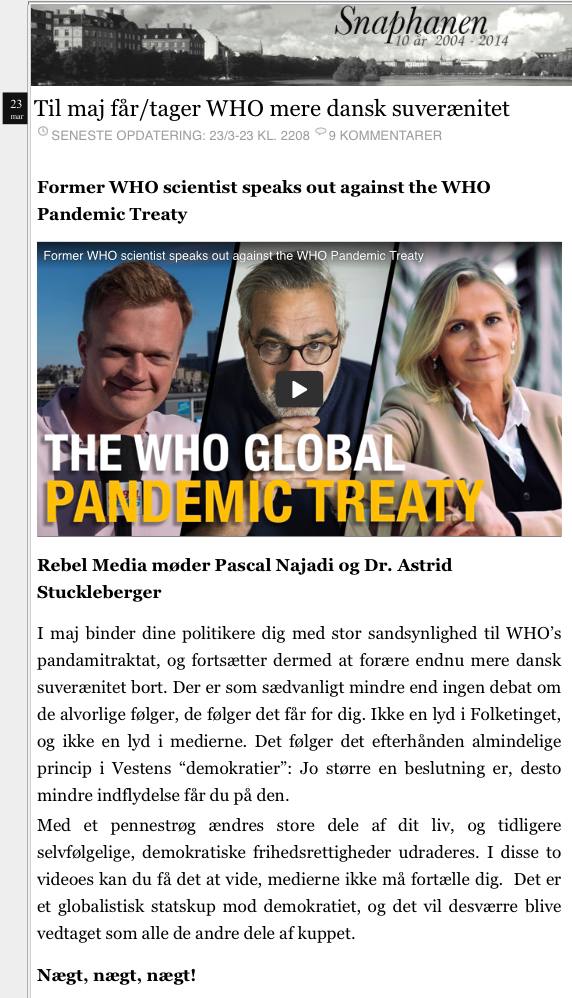 Snaphanen
10 år 2004 - 2014

23
mar

Til maj får/tager WHO mere dansk suverænitet

SENESTE OPDATERING: 23/3-23 KL. 2208 9 KOMMENTARER

Former WHO scientist speaks out against the WHO Pandemic Treaty

Former WHO scientist speaks out against the WHO Pandemic Treaty

THE WHO GLOBAL PANDEMIC TREATY

Rebel Media møder Pascal Najadi og Dr. Astrid Stuckleberger

I maj binder dine politikere dig med stor sandsynlighed til WHO's pandamitraktat, og fortsætter dermed at forære endnu mere dansk suverænitet bort. Der er som sædvanligt mindre end ingen debat om de alvorlige følger, de følger det får for dig. Ikke en lyd i Folketinget, og ikke en lyd i medierne. Det følger det efterhånden almindelige princip i Vestens "demokratier": Jo større en beslutning er, desto mindre indflydelse får du på den.

Med et pennestrøg ændres store dele af dit liv, og tidligere selvfølgelige, demokratiske frihedsrettigheder udraderes. I disse to videoes kan du få det at vide, medierne ikke må fortælle dig. Det er et globalistisk statskup mod demokratiet, og det vil desværre blive vedtaget som alle de andre dele af kuppet.

Nægt, nægt, nægt!